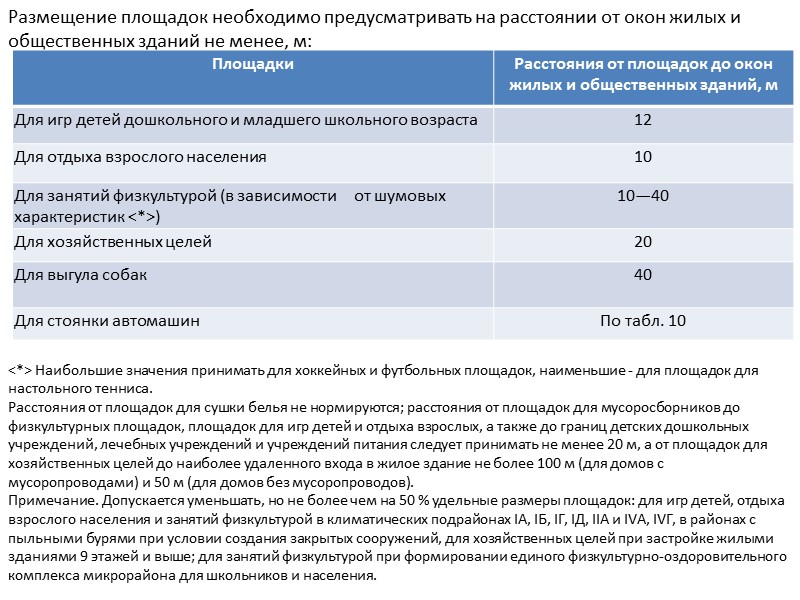 Размещение площадок необходимо предусматривать на расстоянии от окон жилых и общественных зданий не менее, м:

| Площадки | Расстояния от площадок до окон жилых и общественных зданий, м |
|---|---|
| Для игр детей дошкольного и младшего школьного возраста | 12 |
| Для отдыха взрослого населения | 10 |
| Для занятий физкультурой (в зависимости от шумовых характеристик <*>) | 10—40 |
| Для хозяйственных целей | 20 |
| Для выгула собак | 40 |
| Для стоянки автомашин | По табл. 10 |

<*> Наибольшие значения принимать для хоккейных и футбольных площадок, наименьшие - для площадок для настольного тенниса.
Расстояния от площадок для сушки белья не нормируются; расстояния от площадок для мусоросборников до физкультурных площадок, площадок для игр детей и отдыха взрослых, а также до границ детских дошкольных учреждений, лечебных учреждений и учреждений питания следует принимать не менее 20 м, а от площадок для хозяйственных целей до наиболее удаленного входа в жилое здание не более 100 м (для домов с мусоропроводами) и 50 м (для домов без мусоропроводов).
Примечание. Допускается уменьшать, но не более чем на 50 % удельные размеры площадок: для игр детей, отдыха взрослого населения и занятий физкультурой в климатических подрайонах IA, IБ, IГ, IД, IIA и IVA, IVГ, в районах с пыльными бурями при условии создания закрытых сооружений, для хозяйственных целей при застройке жилыми зданиями 9 этажей и выше; для занятий физкультурой при формировании единого физкультурно-оздоровительного комплекса микрорайона для школьников и населения.